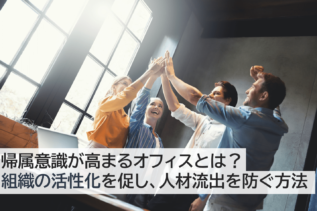 帰属意識が高まるオフィスとは？
組織の活性化を促し、人材流出を防ぐ方法